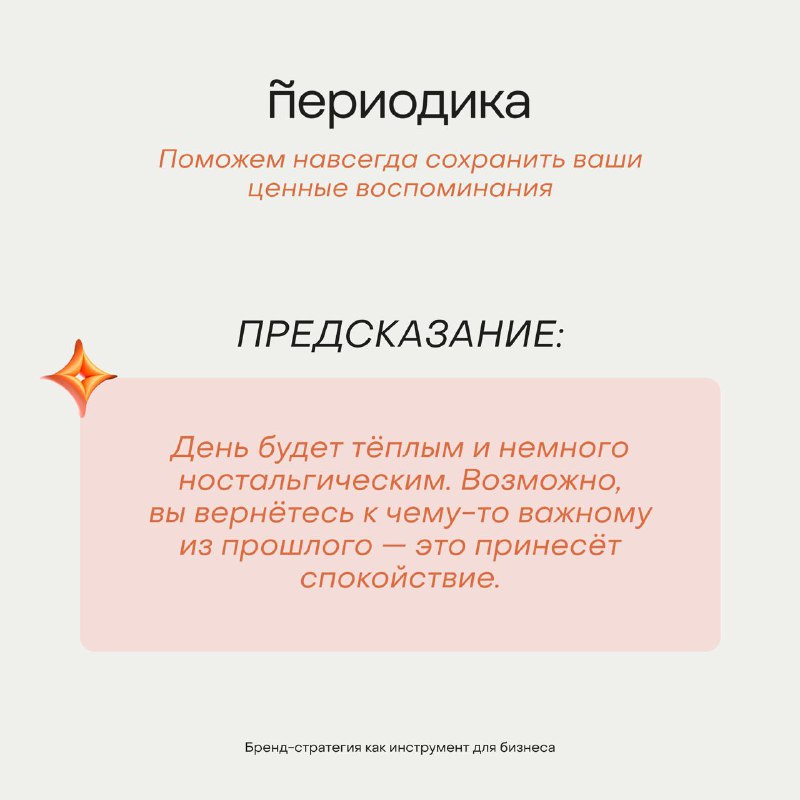 периодика

Поможем навсегда сохранить ваши ценные воспоминания

ПРЕДСКАЗАНИЕ:

День будет тёплым и немного ностальгическим. Возможно, вы вернётесь к чему-то важному из прошлого — это принесёт спокойствие.

Бренд-стратегия как инструмент для бизнеса